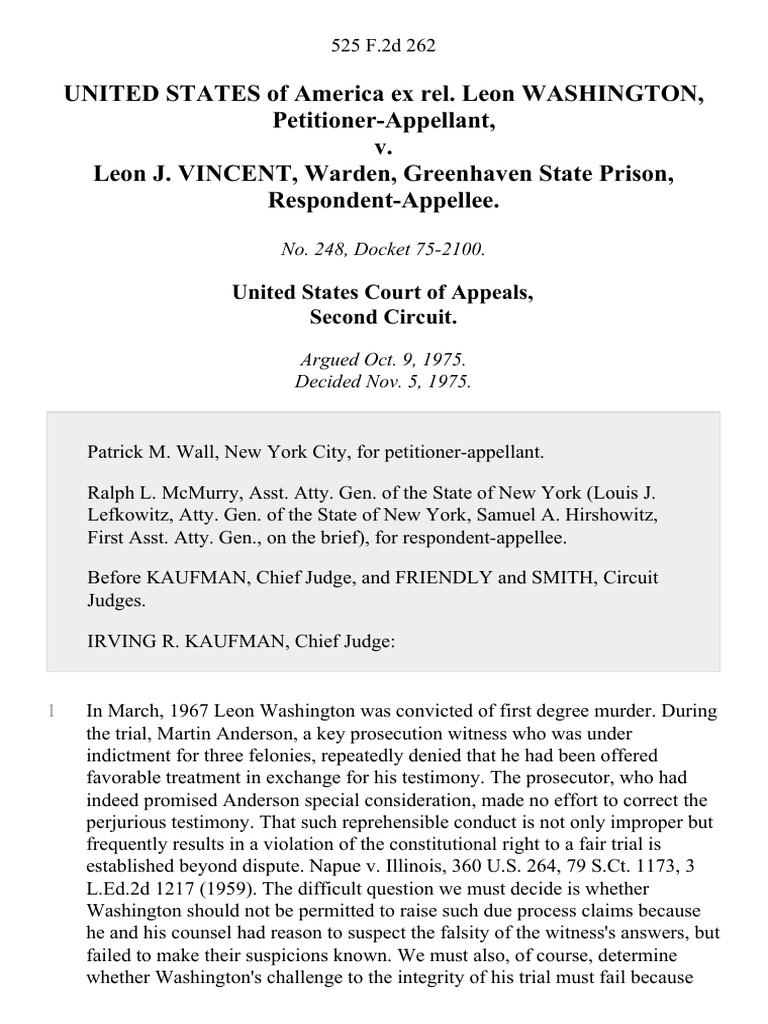 525 F.2d 262

UNITED STATES of America ex rel. Leon WASHINGTON, Petitioner-Appellant,
v.
Leon J. VINCENT, Warden, Greenhaven State Prison, Respondent-Appellee.

No. 248, Docket 75-2100.

United States Court of Appeals,
Second Circuit.

Argued Oct. 9, 1975.
Decided Nov. 5, 1975.

Patrick M. Wall, New York City, for petitioner-appellant.

Ralph L. McMurry, Asst. Atty. Gen. of the State of New York (Louis J. Lefkowitz, Atty. Gen. of the State of New York, Samuel A. Hirshowitz, First Asst. Atty. Gen., on the brief), for respondent-appellee.

Before KAUFMAN, Chief Judge, and FRIENDLY and SMITH, Circuit Judges.

IRVING R. KAUFMAN, Chief Judge:

1 In March, 1967 Leon Washington was convicted of first degree murder. During the trial, Martin Anderson, a key prosecution witness who was under indictment for three felonies, repeatedly denied that he had been offered favorable treatment in exchange for his testimony. The prosecutor, who had indeed promised Anderson special consideration, made no effort to correct the perjurious testimony. That such reprehensible conduct is not only improper but frequently results in a violation of the constitutional right to a fair trial is established beyond dispute. Napue v. Illinois, 360 U.S. 264, 79 S.Ct. 1173, 3 L.Ed.2d 1217 (1959). The difficult question we must decide is whether Washington should not be permitted to raise such due process claims because he and his counsel had reason to suspect the falsity of the witness's answers, but failed to make their suspicions known. We must also, of course, determine whether Washington's challenge to the integrity of his trial must fail because